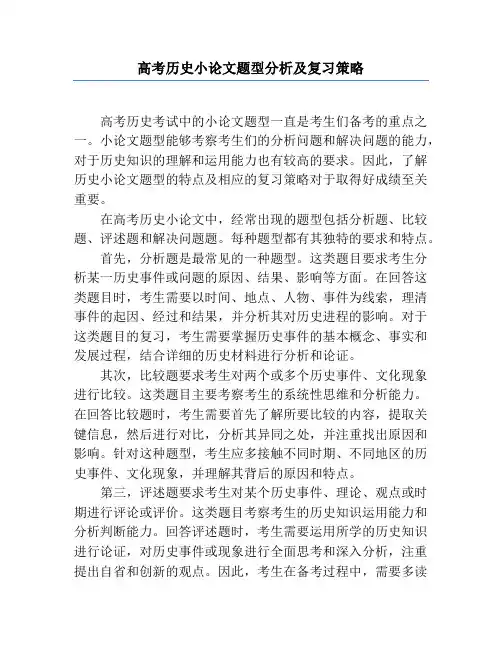 高考历史小论文题型分析及复习策略

高考历史考试中的小论文题型一直是考生们备考的重点之一。小论文题型能够考察考生们的分析问题和解决问题的能力，对于历史知识的理解和运用能力也有较高的要求。因此，了解历史小论文题型的特点及相应的复习策略对于取得好成绩至关重要。

在高考历史小论文中，经常出现的题型包括分析题、比较题、评述题和解决问题题。每种题型都有其独特的要求和特点。

首先，分析题是最常见的一种题型。这类题目要求考生分析某一历史事件或问题的原因、结果、影响等方面。在回答这类题目时，考生需要以时间、地点、人物、事件为线索，理清事件的起因、经过和结果，并分析其对历史进程的影响。对于这类题目的复习，考生需要掌握历史事件的基本概念、事实和发展过程，结合详细的历史材料进行分析和论证。

其次，比较题要求考生对两个或多个历史事件、文化现象进行比较。这类题目主要考察考生的系统性思维和分析能力。在回答比较题时，考生需要首先了解所要比较的内容，提取关键信息，然后进行对比，分析其异同之处，并注重找出原因和影响。针对这种题型，考生应多接触不同时期、不同地区的历史事件、文化现象，并理解其背后的原因和特点。

第三，评述题要求考生对某个历史事件、理论、观点或时期进行评论或评价。这类题目考察考生的历史知识运用能力和分析判断能力。回答评述题时，考生需要运用所学的历史知识进行论证，对历史事件或现象进行全面思考和深入分析，注重提出自省和创新的观点。因此，考生在备考过程中，需要多读